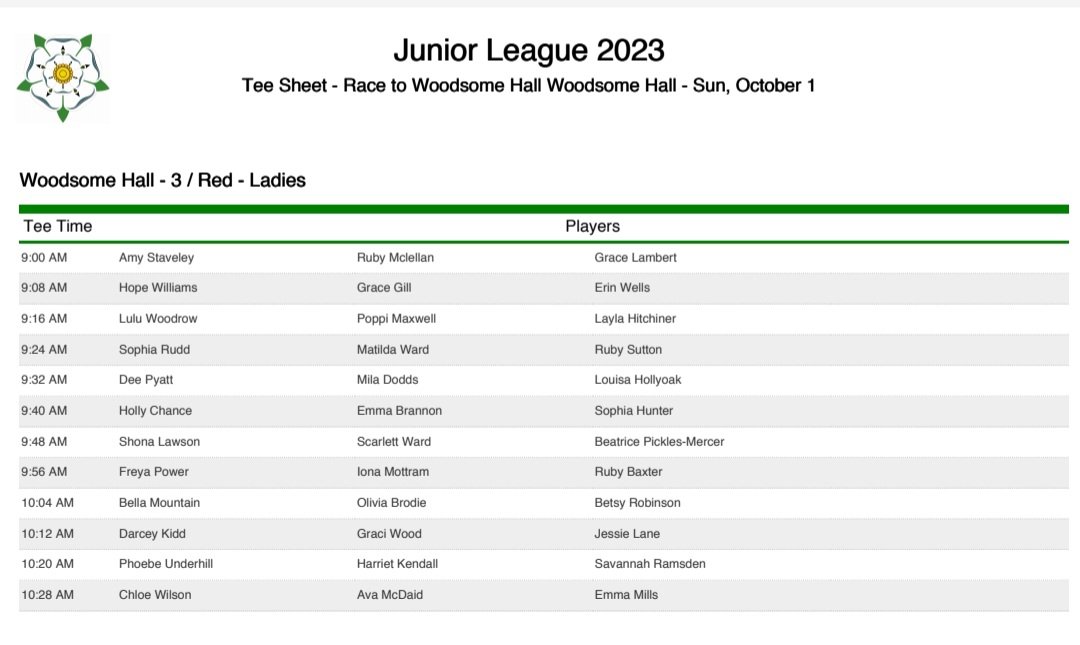 Junior League 2023

Tee Sheet - Race to Woodsome Hall Woodsome Hall - Sun, October 1

Woodsome Hall - 3 / Red - Ladies

| Tee Time | Players | | |
|---|---|---|---|
| 9:00 AM | Amy Staveley | Ruby Mclellan | Grace Lambert |
| 9:08 AM | Hope Williams | Grace Gill | Erin Wells |
| 9:16 AM | Lulu Woodrow | Poppi Maxwell | Layla Hitchiner |
| 9:24 AM | Sophia Rudd | Matilda Ward | Ruby Sutton |
| 9:32 AM | Dee Pyatt | Mila Dodds | Louisa Hollyoak |
| 9:40 AM | Holly Chance | Emma Brannon | Sophia Hunter |
| 9:48 AM | Shona Lawson | Scarlett Ward | Beatrice Pickles-Mercer |
| 9:56 AM | Freya Power | Iona Mottram | Ruby Baxter |
| 10:04 AM | Bella Mountain | Olivia Brodie | Betsy Robinson |
| 10:12 AM | Darcey Kidd | Graci Wood | Jessie Lane |
| 10:20 AM | Phoebe Underhill | Harriet Kendall | Savannah Ramsden |
| 10:28 AM | Chloe Wilson | Ava McDaid | Emma Mills |